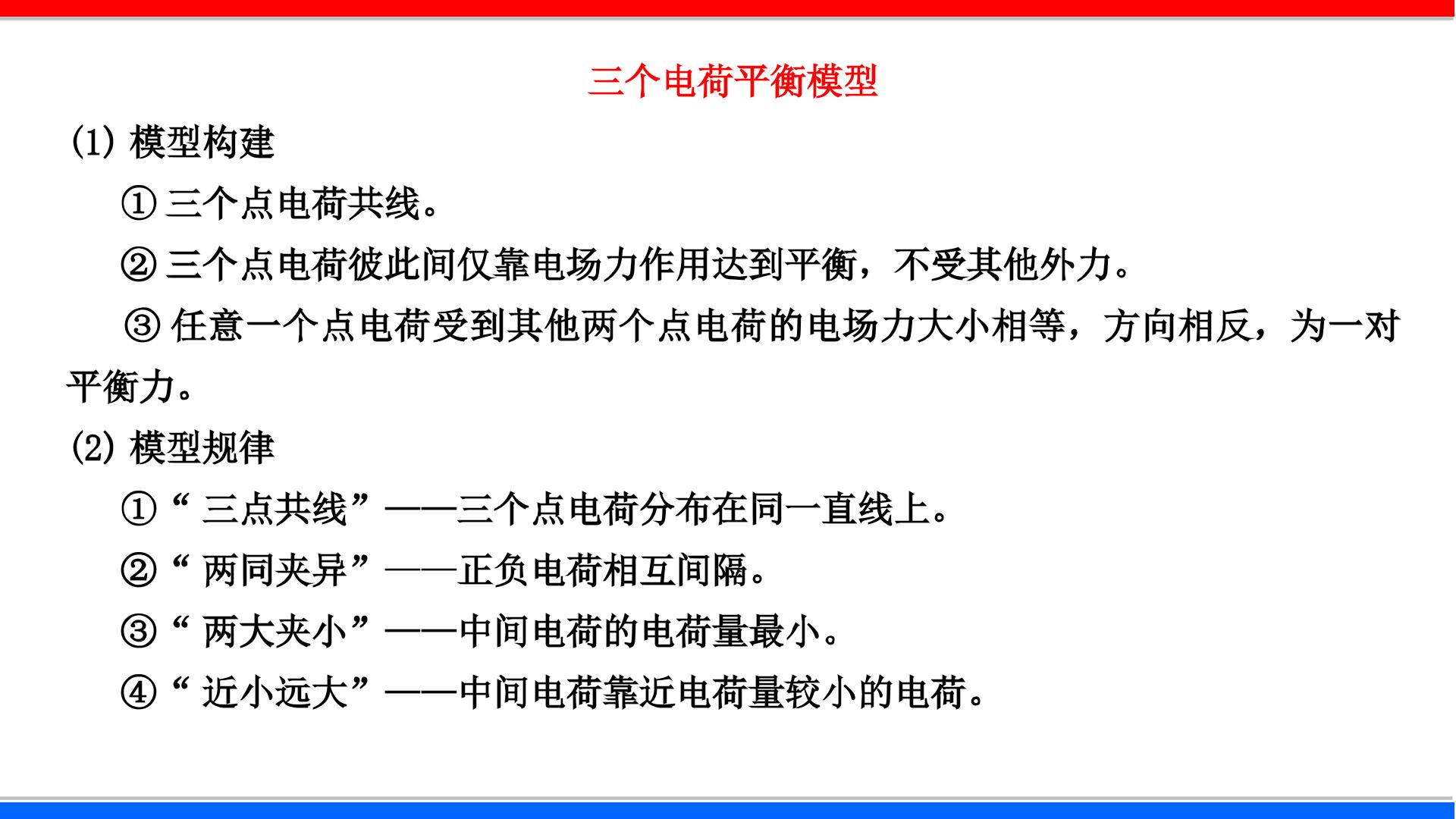 三个电荷平衡模型

(1) 模型构建

① 三个点电荷共线。

② 三个点电荷彼此间仅靠电场力作用达到平衡，不受其他外力。

③ 任意一个点电荷受到其他两个点电荷的电场力大小相等，方向相反，为一对平衡力。

(2) 模型规律

①“ 三点共线”——三个点电荷分布在同一直线上。

②“ 两同夹异”——正负电荷相互间隔。

③“ 两大夹小”——中间电荷的电荷量最小。

④“ 近小远大”——中间电荷靠近电荷量较小的电荷。